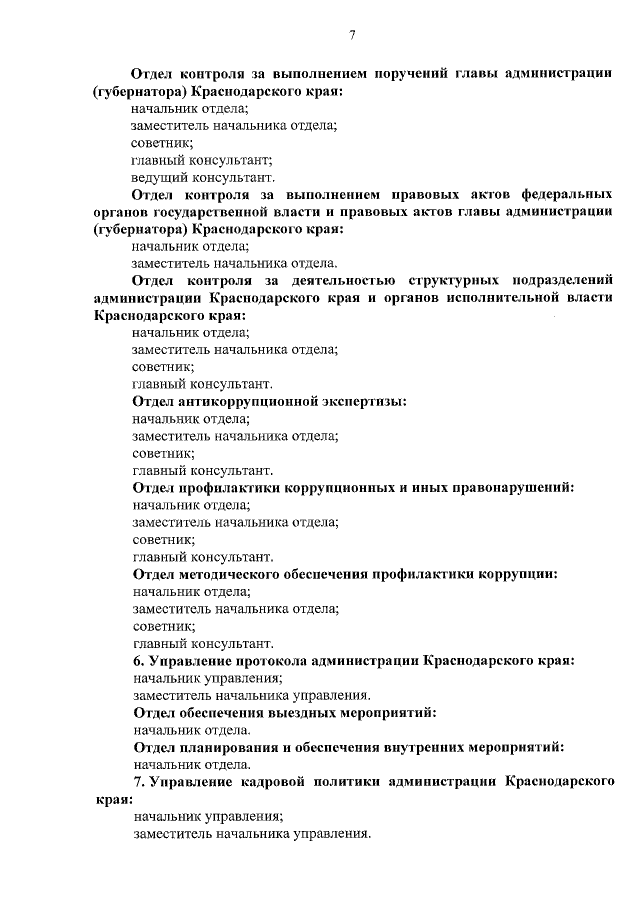 7

Отдел контроля за выполнением поручений главы администрации (губернатора) Краснодарского края:
начальник отдела;
заместитель начальника отдела;
советник;
главный консультант;
ведущий консультант.

Отдел контроля за выполнением правовых актов федеральных органов государственной власти и правовых актов главы администрации (губернатора) Краснодарского края:
начальник отдела;
заместитель начальника отдела.

Отдел контроля за деятельностью структурных подразделений администрации Краснодарского края и органов исполнительной власти Краснодарского края:
начальник отдела;
заместитель начальника отдела;
советник;
главный консультант.

Отдел антикоррупционной экспертизы:
начальник отдела;
заместитель начальника отдела;
советник;
главный консультант.

Отдел профилактики коррупционных и иных правонарушений:
начальник отдела;
заместитель начальника отдела;
советник;
главный консультант.

Отдел методического обеспечения профилактики коррупции:
начальник отдела;
заместитель начальника отдела;
советник;
главный консультант.

6. Управление протокола администрации Краснодарского края:
начальник управления;
заместитель начальника управления.

Отдел обеспечения выездных мероприятий:
начальник отдела.

Отдел планирования и обеспечения внутренних мероприятий:
начальник отдела.

7. Управление кадровой политики администрации Краснодарского края:
начальник управления;
заместитель начальника управления.